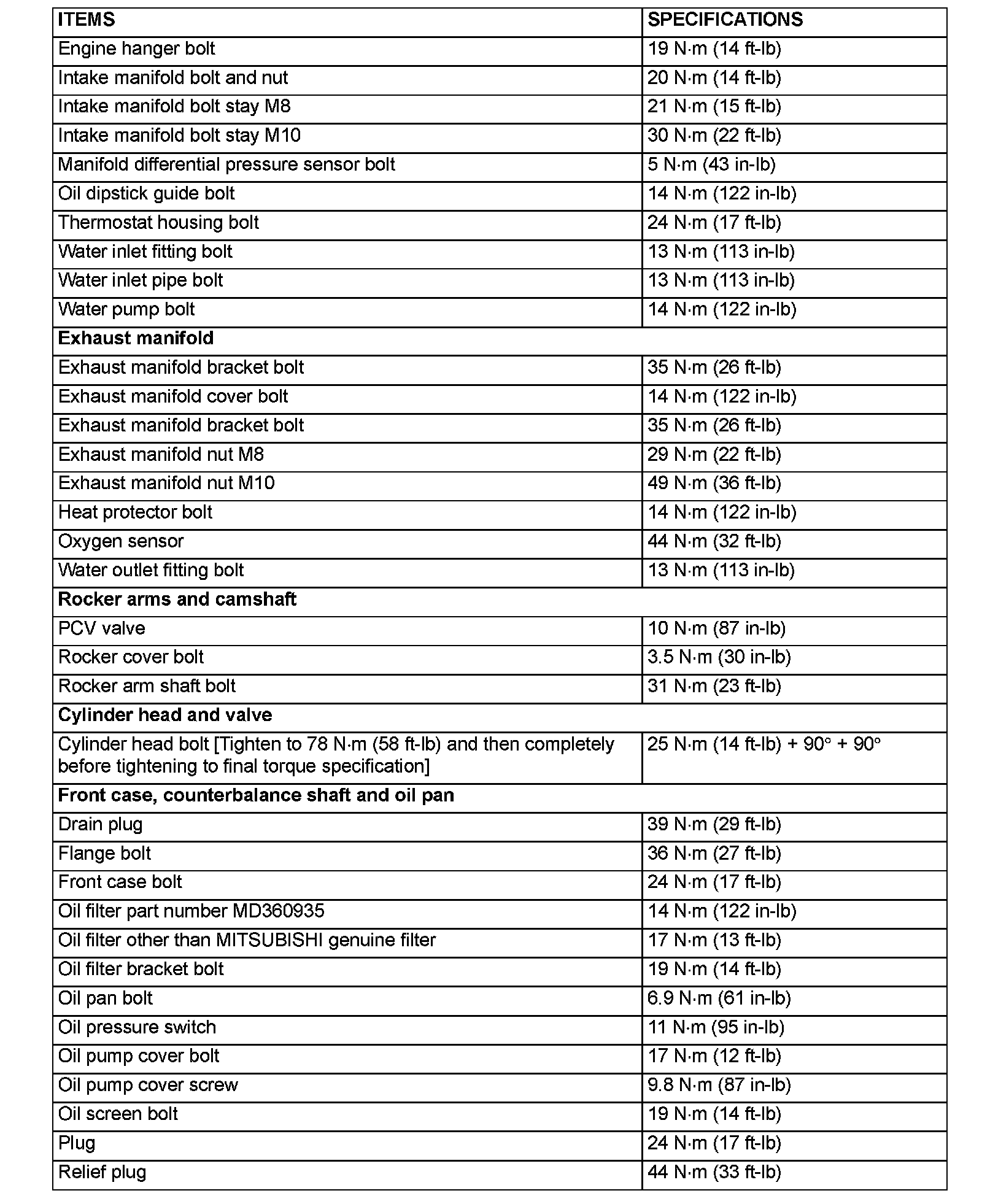 | ITEMS | SPECIFICATIONS |
|---|---|
| Engine hanger bolt | 19 N·m (14 ft-lb) |
| Intake manifold bolt and nut | 20 N·m (14 ft-lb) |
| Intake manifold bolt stay M8 | 21 N·m (15 ft-lb) |
| Intake manifold bolt stay M10 | 30 N·m (22 ft-lb) |
| Manifold differential pressure sensor bolt | 5 N·m (43 in-lb) |
| Oil dipstick guide bolt | 14 N·m (122 in-lb) |
| Thermostat housing bolt | 24 N·m (17 ft-lb) |
| Water inlet fitting bolt | 13 N·m (113 in-lb) |
| Water inlet pipe bolt | 13 N·m (113 in-lb) |
| Water pump bolt | 14 N·m (122 in-lb) |
| **Exhaust manifold** | |
| Exhaust manifold bracket bolt | 35 N·m (26 ft-lb) |
| Exhaust manifold cover bolt | 14 N·m (122 in-lb) |
| Exhaust manifold bracket bolt | 35 N·m (26 ft-lb) |
| Exhaust manifold nut M8 | 29 N·m (22 ft-lb) |
| Exhaust manifold nut M10 | 49 N·m (36 ft-lb) |
| Heat protector bolt | 14 N·m (122 in-lb) |
| Oxygen sensor | 44 N·m (32 ft-lb) |
| Water outlet fitting bolt | 13 N·m (113 in-lb) |
| **Rocker arms and camshaft** | |
| PCV valve | 10 N·m (87 in-lb) |
| Rocker cover bolt | 3.5 N·m (30 in-lb) |
| Rocker arm shaft bolt | 31 N·m (23 ft-lb) |
| **Cylinder head and valve** | |
| Cylinder head bolt [Tighten to 78 N·m (58 ft-lb) and then completely before tightening to final torque specification] | 25 N·m (14 ft-lb) + 90° + 90° |
| **Front case, counterbalance shaft and oil pan** | |
| Drain plug | 39 N·m (29 ft-lb) |
| Flange bolt | 36 N·m (27 ft-lb) |
| Front case bolt | 24 N·m (17 ft-lb) |
| Oil filter part number MD360935 | 14 N·m (122 in-lb) |
| Oil filter other than MITSUBISHI genuine filter | 17 N·m (13 ft-lb) |
| Oil filter bracket bolt | 19 N·m (14 ft-lb) |
| Oil pan bolt | 6.9 N·m (61 in-lb) |
| Oil pressure switch | 11 N·m (95 in-lb) |
| Oil pump cover bolt | 17 N·m (12 ft-lb) |
| Oil pump cover screw | 9.8 N·m (87 in-lb) |
| Oil screen bolt | 19 N·m (14 ft-lb) |
| Plug | 24 N·m (17 ft-lb) |
| Relief plug | 44 N·m (33 ft-lb) |